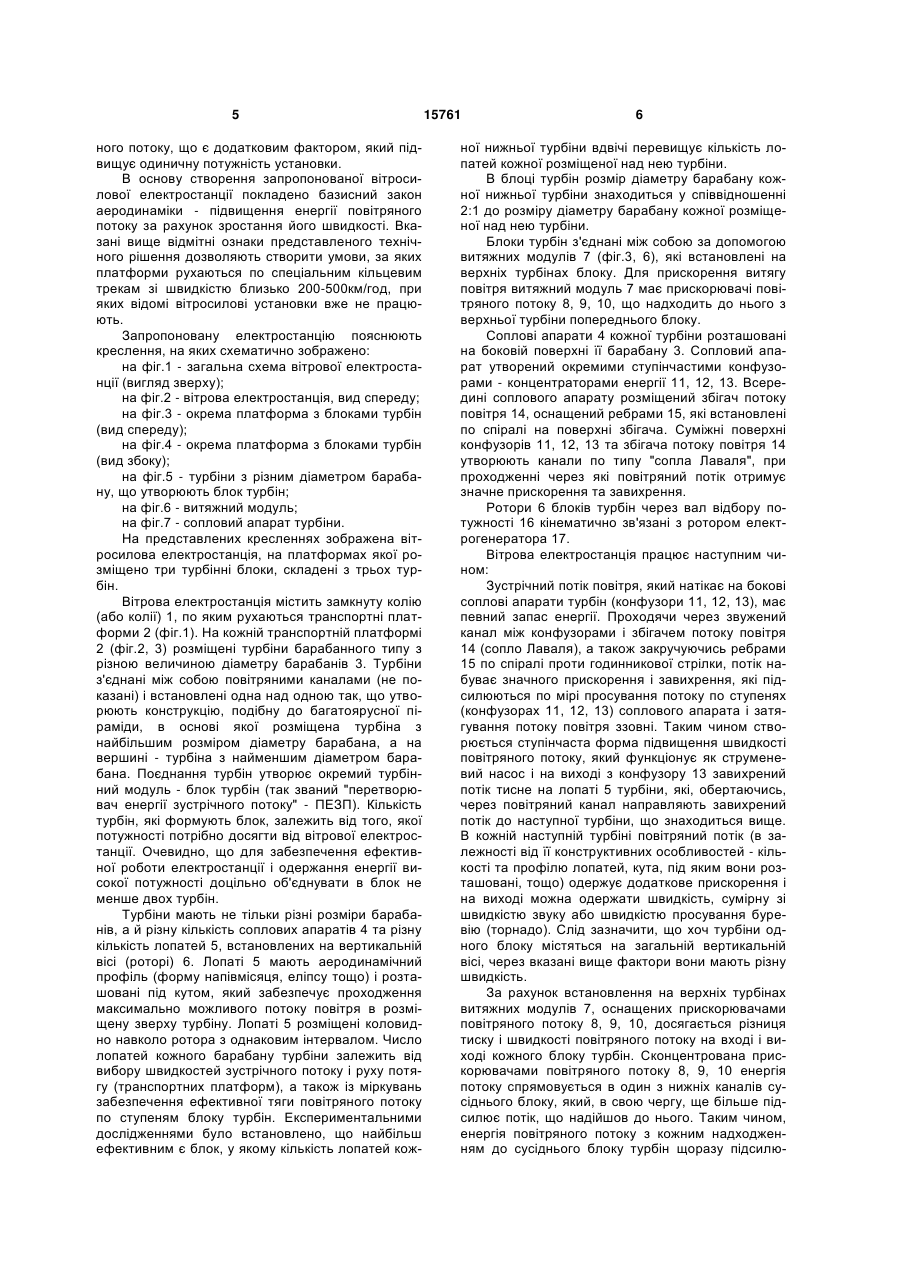 5 15761 6

ного потоку, що є додатковим фактором, який підвищує одиничну потужність установки.

В основу створення запропонованої вітросилової електростанції покладено базисний закон аеродинаміки - підвищення енергії повітряного потоку за рахунок зростання його швидкості. Вказані вище відмітні ознаки представленого технічного рішення дозволяють створити умови, за яких платформи рухаються по спеціальним кільцевим трекам зі швидкістю близько 200-500км/год, при яких відомі вітросилові установки вже не працюють.

Запропоновану електростанцію пояснюють креслення, на яких схематично зображено:

на фіг.1 - загальна схема вітрової електростанції (вигляд зверху);

на фіг.2 - вітрова електростанція, вид спереду;

на фіг.3 - окрема платформа з блоками турбін (вид спереду);

на фіг.4 - окрема платформа з блоками турбін (вид збоку);

на фіг.5 - турбіни з різним діаметром барабану, що утворюють блок турбін;

на фіг.6 - витяжний модуль;

на фіг.7 - сопловий апарат турбіни.

На представлених кресленнях зображена вітросилова електростанція, на платформах якої розміщено три турбінні блоки, складені з трьох турбін.

Вітрова електростанція містить замкнуту колію (або колії) 1, по яким рухаються транспортні платформи 2 (фіг.1). На кожній транспортній платформі 2 (фіг.2, 3) розміщені турбіни барабанного типу з різною величиною діаметру барабанів 3. Турбіни з'єднані між собою повітряними каналами (не показані) і встановлені одна над одною так, що утворюють конструкцію, подібну до багатоярусної піраміди, в основі якої розміщена турбіна з найбільшим розміром діаметру барабана, а на вершині - турбіна з найменшим діаметром барабана. Поєднання турбін утворює окремий турбінний модуль - блок турбін (так званий "перетворювач енергії зустрічного потоку" - ПЕЗП). Кількість турбін, які формують блок, залежить від того, якої потужності потрібно досягти від вітрової електростанції. Очевидно, що для забезпечення ефективної роботи електростанції і одержання енергії високої потужності доцільно об'єднувати в блок не менше двох турбін.

Турбіни мають не тільки різні розміри барабанів, а й різну кількість соплових апаратів 4 та різну кількість лопатей 5, встановлених на вертикальній вісі (роторі) 6. Лопаті 5 мають аеродинамічний профіль (форму напівмісяця, еліпсу тощо) і розташовані під кутом, який забезпечує проходження максимально можливого потоку повітря в розміщену зверху турбіну. Лопаті 5 розміщені коловидно навколо ротора з однаковим інтервалом. Число лопатей кожного барабану турбіни залежить від вибору швидкостей зустрічного потоку і руху потягу (транспортних платформ), а також із міркувань забезпечення ефективної тяги повітряного потоку по ступеням блоку турбін. Експериментальними дослідженнями було встановлено, що найбільш ефективним є блок, у якому кількість лопатей кожної нижньої турбіни вдвічі перевищує кількість лопатей кожної розміщеної над нею турбіни.

В блоці турбін розмір діаметру барабану кожної нижньої турбіни знаходиться у співвідношенні 2:1 до розміру діаметру барабану кожної розміщеної над нею турбіни.

Блоки турбін з'єднані між собою за допомогою витяжних модулів 7 (фіг.3, 6), які встановлені на верхніх турбінах блоку. Для прискорення витягу повітря витяжний модуль 7 має прискорювачі повітряного потоку 8, 9, 10, що надходить до нього з верхньої турбіни попереднього блоку.

Соплові апарати 4 кожної турбіни розташовані на боковій поверхні її барабану 3. Сопловий апарат утворений окремими ступінчастими конфузорами - концентраторами енергії 11, 12, 13. Всередині соплового апарату розміщений збігач потоку повітря 14, оснащений ребрами 15, які встановлені по спіралі на поверхні збігача. Суміжні поверхні конфузорів 11, 12, 13 та збігача потоку повітря 14 утворюють канали по типу "сопла Лаваля", при проходженні через які повітряний потік отримує значне прискорення та завихрення.

Ротори 6 блоків турбін через вал відбору потужності 16 кінематично зв'язані з ротором електрогенератора 17.

Вітрова електростанція працює наступним чином:

Зустрічний потік повітря, який натікає на бокові соплові апарати турбін (конфузори 11, 12, 13), має певний запас енергії. Проходячи через звужений канал між конфузорами і збігачем потоку повітря 14 (сопло Лаваля), а також закручуючись ребрами 15 по спіралі проти годинникової стрілки, потік набуває значного прискорення і завихрення, які підсилюються по мірі просування потоку по ступенях (конфузорах 11, 12, 13) соплового апарата і затягування потоку повітря ззовні. Таким чином створюється ступінчаста форма підвищення швидкості повітряного потоку, який функціонує як струменевий насос і на виході з конфузору 13 завихрений потік тисне на лопаті 5 турбіни, які, обертаючись, через повітряний канал направляють завихрений потік до наступної турбіни, що знаходиться вище. В кожній наступній турбіні повітряний потік (в залежності від її конструктивних особливостей - кількості та профілю лопатей, кута, під яким вони розташовані, тощо) одержує додаткове прискорення і на виході можна одержати швидкість, сумірну зі швидкістю звуку або швидкістю просування буревію (торнадо). Слід зазначити, що хоч турбіни одного блоку містяться на загальній вертикальній вісі, через вказані вище фактори вони мають різну швидкість.

За рахунок встановлення на верхніх турбінах витяжних модулів 7, оснащених прискорювачами повітряного потоку 8, 9, 10, досягається різниця тиску і швидкості повітряного потоку на вході і виході кожного блоку турбін. Сконцентрована прискорювачами повітряного потоку 8, 9, 10 енергія потоку спрямовується в один з нижніх каналів сусіднього блоку, який, в свою чергу, ще більше підсилює потік, що надійшов до нього. Таким чином, енергія повітряного потоку з кожним надходженням до сусіднього блоку турбін щоразу підсилю-